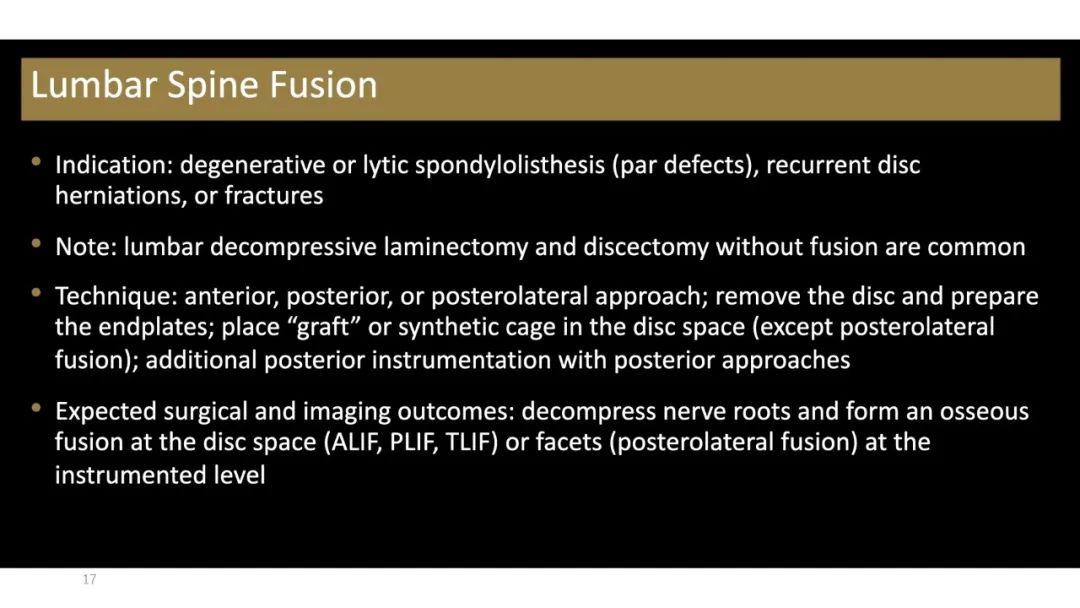 Lumbar Spine Fusion

• Indication: degenerative or lytic spondylolisthesis (par defects), recurrent disc herniations, or fractures

• Note: lumbar decompressive laminectomy and discectomy without fusion are common

• Technique: anterior, posterior, or posterolateral approach; remove the disc and prepare the endplates; place "graft" or synthetic cage in the disc space (except posterolateral fusion); additional posterior instrumentation with posterior approaches

• Expected surgical and imaging outcomes: decompress nerve roots and form an osseous fusion at the disc space (ALIF, PLIF, TLIF) or facets (posterolateral fusion) at the instrumented level

17